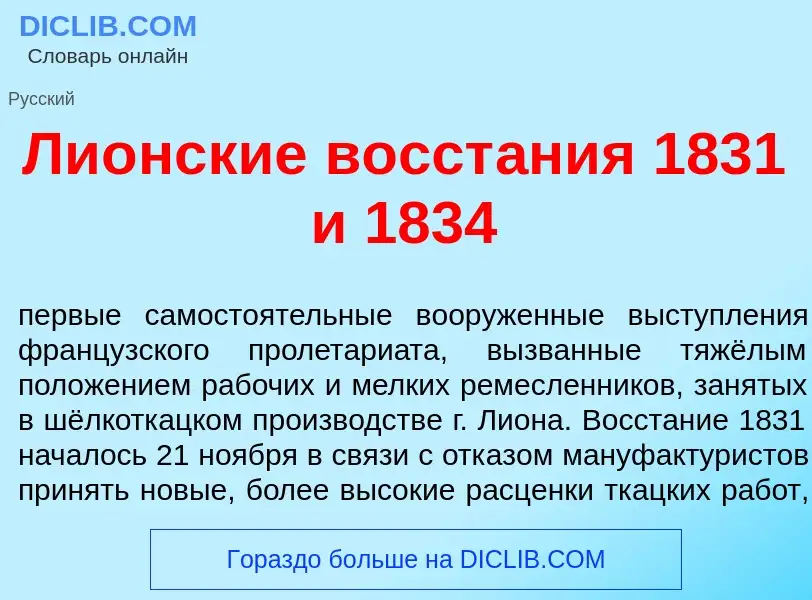 DICLIB.COM
Словарь онлайн

Русский

Лионские восстания 1831 и 1834

первые самостоятельные вооруженные выступления французского пролетариата, вызванные тяжёлым положением рабочих и мелких ремесленников, занятых в шёлкоткацком производстве г. Лиона. Восстание 1831 началось 21 ноября в связи с отказом мануфактуристов принять новые, более высокие расценки ткацких работ,

Гораздо больше на DICLIB.COM